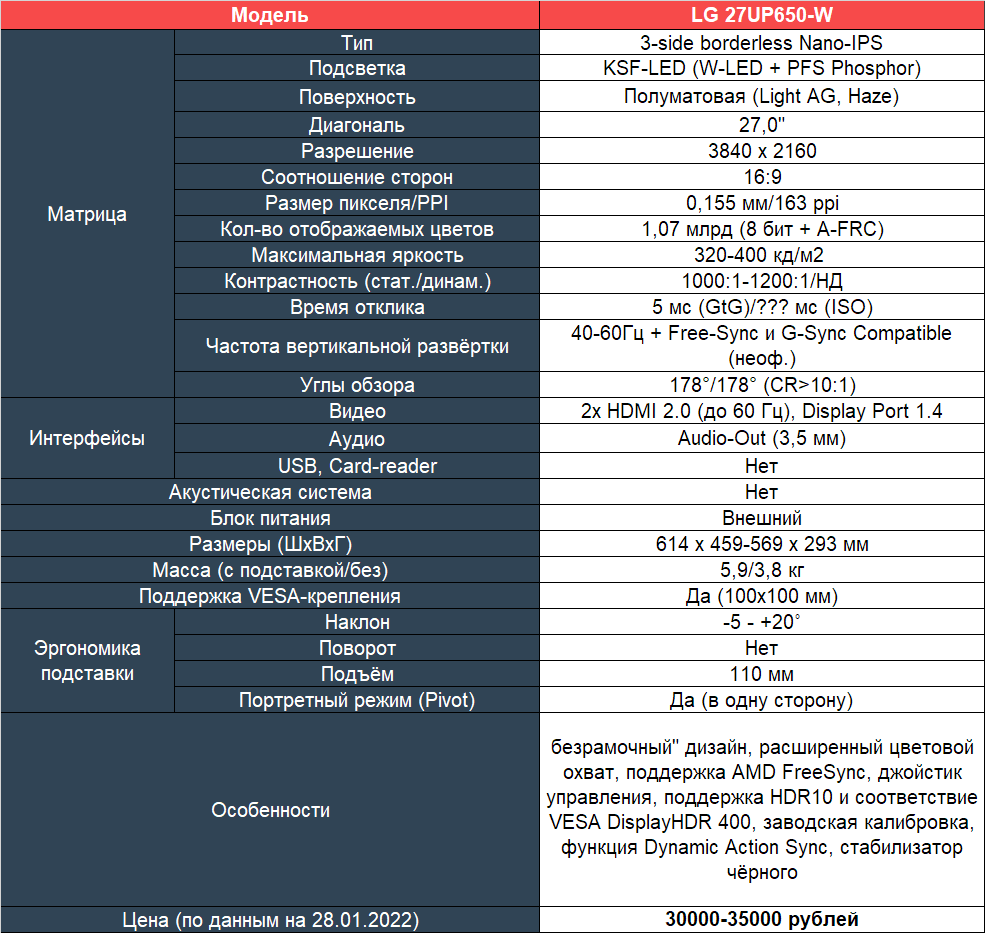 | Модель | | LG 27UP650-W |
|---|---|---|
| Матрица | Тип | 3-side borderless Nano-IPS |
| | Подсветка | KSF-LED (W-LED + PFS Phosphor) |
| | Поверхность | Полуматовая (Light AG, Haze) |
| | Диагональ | 27,0" |
| | Разрешение | 3840 x 2160 |
| | Соотношение сторон | 16:9 |
| | Размер пикселя/PPI | 0,155 мм/163 ppi |
| | Кол-во отображаемых цветов | 1,07 млрд (8 бит + A-FRC) |
| | Максимальная яркость | 320-400 кд/м2 |
| | Контрастность (стат./динам.) | 1000:1-1200:1/НД |
| | Время отклика | 5 мс (GtG)/??? мс (ISO) |
| | Частота вертикальной развёртки | 40-60Гц + Free-Sync и G-Sync Compatible (неоф.) |
| | Углы обзора | 178°/178° (CR>10:1) |
| Интерфейсы | Видео | 2x HDMI 2.0 (до 60 Гц), Display Port 1.4 |
| | Аудио | Audio-Out (3,5 мм) |
| | USB, Card-reader | Нет |
| Акустическая система | | Нет |
| Блок питания | | Внешний |
| Размеры (ШхВхГ) | | 614 x 459-569 x 293 мм |
| Масса (с подставкой/без) | | 5,9/3,8 кг |
| Поддержка VESA-крепления | | Да (100x100 мм) |
| Эргономика подставки | Наклон | -5 - +20° |
| | Поворот | Нет |
| | Подъём | 110 мм |
| | Портретный режим (Pivot) | Да (в одну сторону) |
| Особенности | | безрамочный" дизайн, расширенный цветовой охват, поддержка AMD FreeSync, джойстик управления, поддержка HDR10 и соответствие VESA DisplayHDR 400, заводская калибровка, функция Dynamic Action Sync, стабилизатор чёрного |
| Цена (по данным на 28.01.2022) | | 30000-35000 рублей |